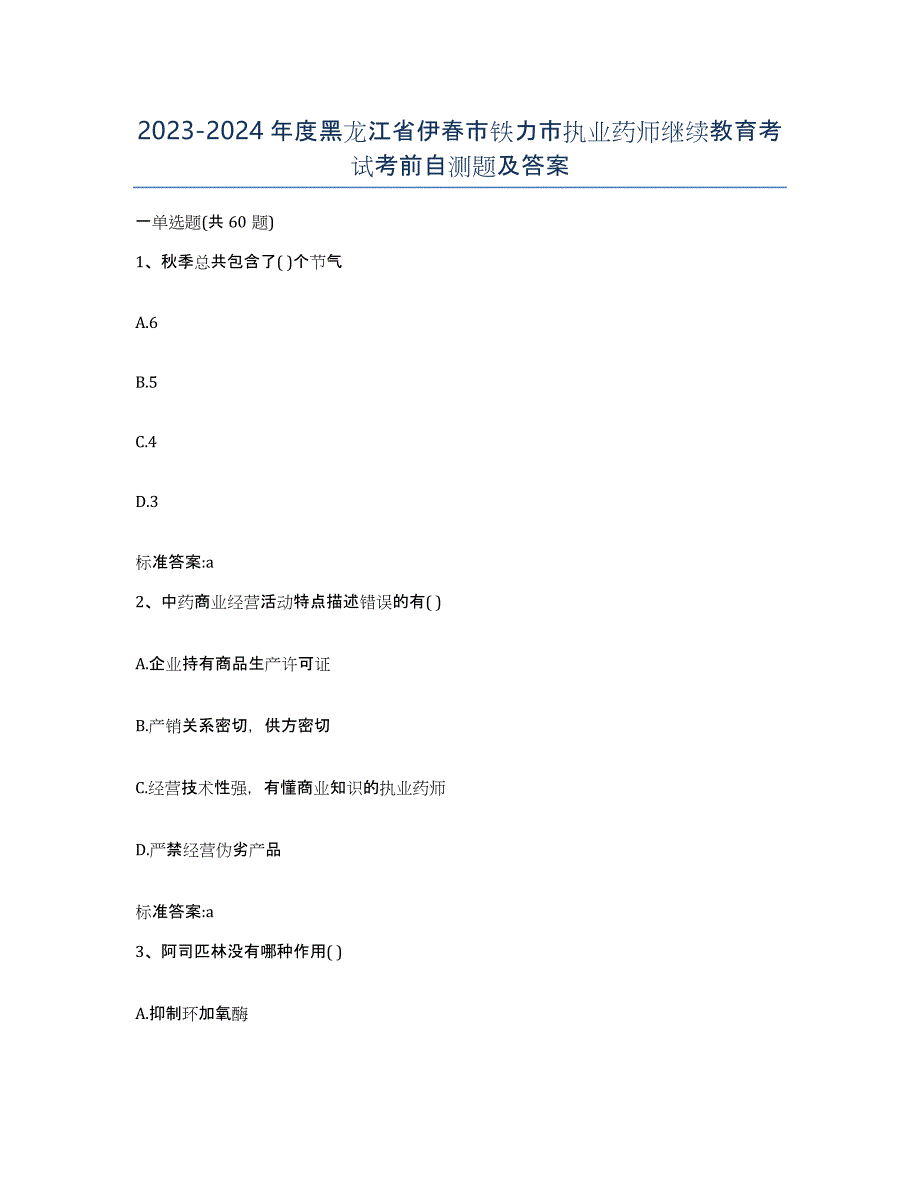 2023-2024年度黑龙江省伊春市铁力市执业药师继续教育考试考前自测题及答案

一单选题(共60题)

1、秋季总共包含了( )个节气

A.6

B.5

C.4

D.3

标准答案:a

2、中药商业经营活动特点描述错误的有( )

A.企业持有商品生产许可证

B.产销关系密切，供方密切

C.经营技术性强，有懂商业知识的执业药师

D.严禁经营伪劣产品

标准答案:a

3、阿司匹林没有哪种作用( )

A.抑制环加氧酶